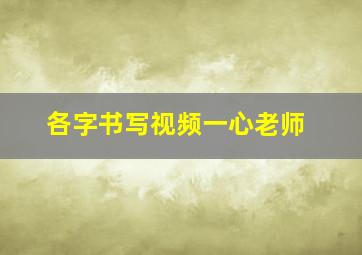 各字书写视频一心老师